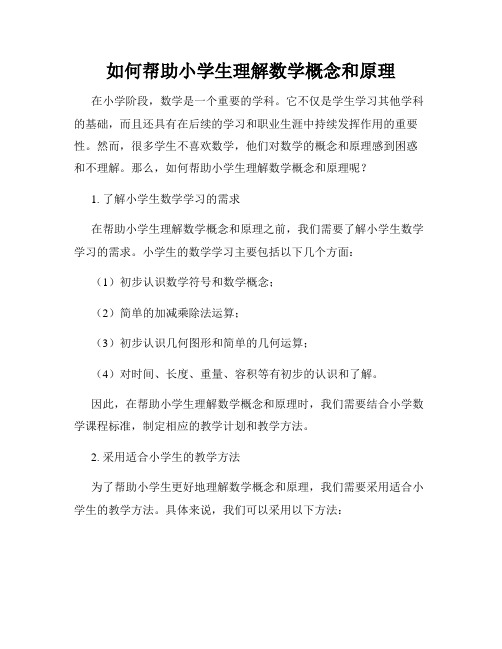 如何帮助小学生理解数学概念和原理

在小学阶段，数学是一个重要的学科。它不仅是学生学习其他学科的基础，而且还具有在后续的学习和职业生涯中持续发挥作用的重要性。然而，很多学生不喜欢数学，他们对数学的概念和原理感到困惑和不理解。那么，如何帮助小学生理解数学概念和原理呢？

1. 了解小学生数学学习的需求

在帮助小学生理解数学概念和原理之前，我们需要了解小学生数学学习的需求。小学生的数学学习主要包括以下几个方面：

（1）初步认识数学符号和数学概念；

（2）简单的加减乘除法运算；

（3）初步认识几何图形和简单的几何运算；

（4）对时间、长度、重量、容积等有初步的认识和了解。

因此，在帮助小学生理解数学概念和原理时，我们需要结合小学数学课程标准，制定相应的教学计划和教学方法。

2. 采用适合小学生的教学方法

为了帮助小学生更好地理解数学概念和原理，我们需要采用适合小学生的教学方法。具体来说，我们可以采用以下方法：